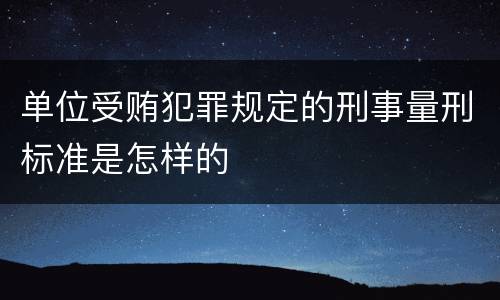 单位受贿犯罪规定的刑事量刑标准是怎样的